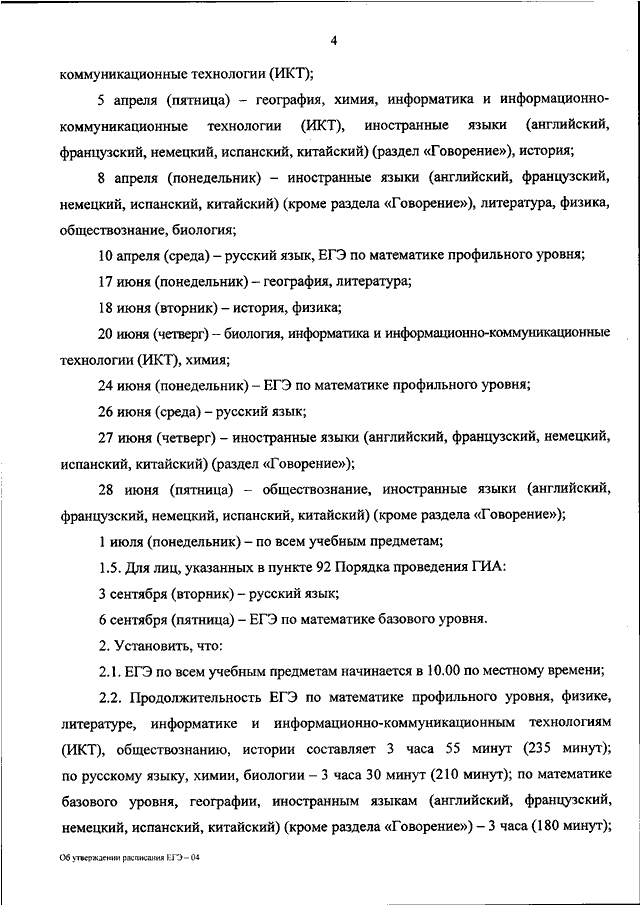 4

коммуникационные технологии (ИКТ);

5 апреля (пятница) – география, химия, информатика и информационно-коммуникационные технологии (ИКТ), иностранные языки (английский, французский, немецкий, испанский, китайский) (раздел «Говорение»), история;

8 апреля (понедельник) – иностранные языки (английский, французский, немецкий, испанский, китайский) (кроме раздела «Говорение»), литература, физика, обществознание, биология;

10 апреля (среда) – русский язык, ЕГЭ по математике профильного уровня;

17 июня (понедельник) – география, литература;

18 июня (вторник) – история, физика;

20 июня (четверг) – биология, информатика и информационно-коммуникационные технологии (ИКТ), химия;

24 июня (понедельник) – ЕГЭ по математике профильного уровня;

26 июня (среда) – русский язык;

27 июня (четверг) – иностранные языки (английский, французский, немецкий, испанский, китайский) (раздел «Говорение»);

28 июня (пятница) – обществознание, иностранные языки (английский, французский, немецкий, испанский, китайский) (кроме раздела «Говорение»);

1 июля (понедельник) – по всем учебным предметам;

1.5. Для лиц, указанных в пункте 92 Порядка проведения ГИА:

3 сентября (вторник) – русский язык;

6 сентября (пятница) – ЕГЭ по математике базового уровня.

2. Установить, что:

2.1. ЕГЭ по всем учебным предметам начинается в 10.00 по местному времени;

2.2. Продолжительность ЕГЭ по математике профильного уровня, физике, литературе, информатике и информационно-коммуникационным технологиям (ИКТ), обществознанию, истории составляет 3 часа 55 минут (235 минут); по русскому языку, химии, биологии – 3 часа 30 минут (210 минут); по математике базового уровня, географии, иностранным языкам (английский, французский, немецкий, испанский, китайский) (кроме раздела «Говорение») – 3 часа (180 минут);

Об утверждении расписания ЕГЭ – 04